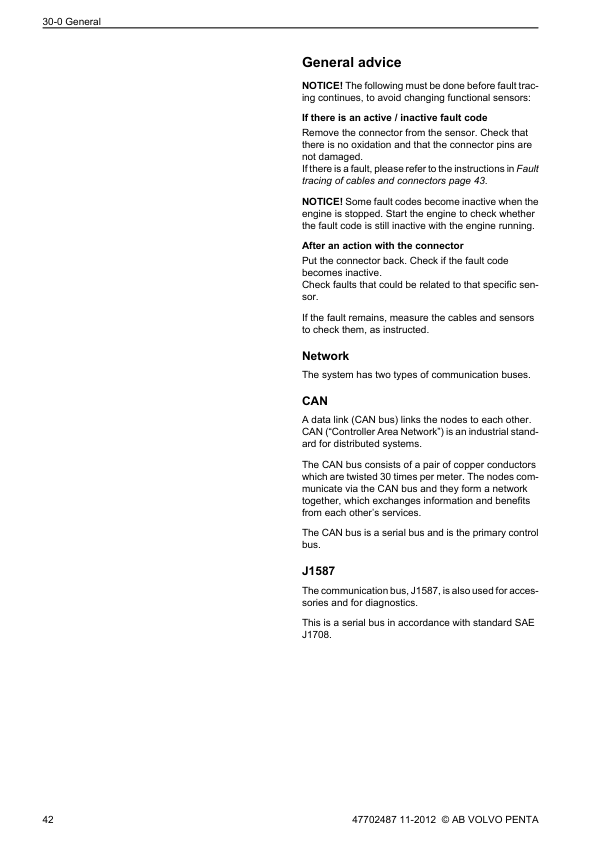 30-0 General

General advice

NOTICE! The following must be done before fault tracing continues, to avoid changing functional sensors:

If there is an active / inactive fault code

Remove the connector from the sensor. Check that there is no oxidation and that the connector pins are not damaged.
If there is a fault, please refer to the instructions in Fault tracing of cables and connectors page 43.

NOTICE! Some fault codes become inactive when the engine is stopped. Start the engine to check whether the fault code is still inactive with the engine running.

After an action with the connector

Put the connector back. Check if the fault code becomes inactive.
Check faults that could be related to that specific sensor.

If the fault remains, measure the cables and sensors to check them, as instructed.

Network

The system has two types of communication buses.

CAN

A data link (CAN bus) links the nodes to each other. CAN (“Controller Area Network”) is an industrial standard for distributed systems.

The CAN bus consists of a pair of copper conductors which are twisted 30 times per meter. The nodes communicate via the CAN bus and they form a network together, which exchanges information and benefits from each other’s services.

The CAN bus is a serial bus and is the primary control bus.

J1587

The communication bus, J1587, is also used for accessories and for diagnostics.

This is a serial bus in accordance with standard SAE J1708.

42

47702487 11-2012 © AB VOLVO PENTA